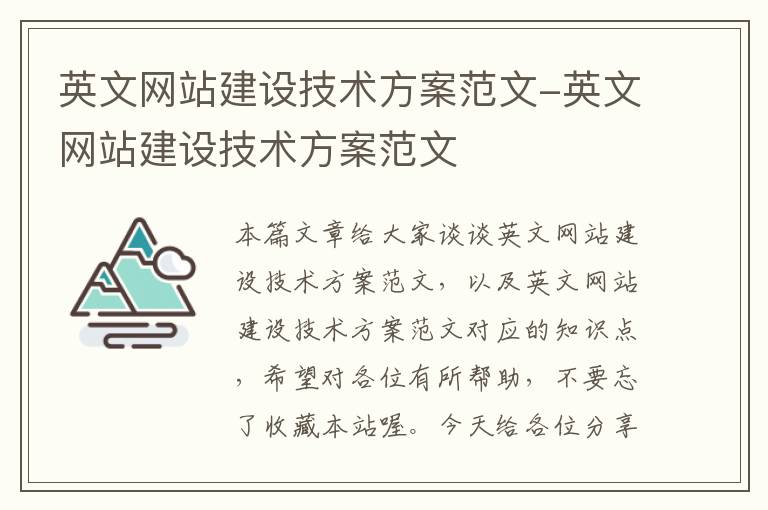 英文网站建设技术方案范文-英文网站建设技术方案范文

本篇文章给大家谈谈英文网站建设技术方案范文，以及英文网站建设技术方案范文对应的知识点，希望对各位有所帮助，不要忘了收藏本站喔。今天给各位分享